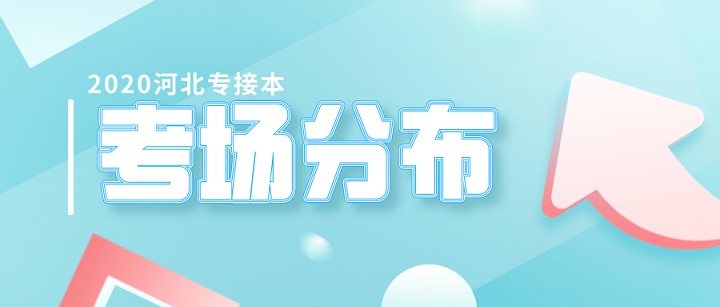 2020河北专接本

考场分布